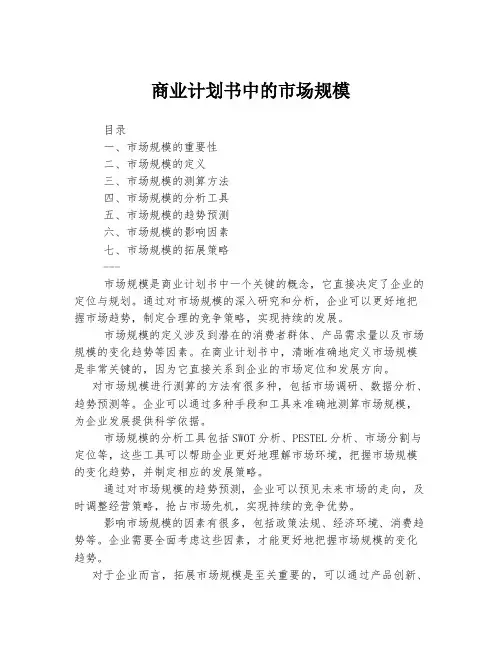 商业计划书中的市场规模

目录
一、市场规模的重要性
二、市场规模的定义
三、市场规模的测算方法
四、市场规模的分析工具
五、市场规模的趋势预测
六、市场规模的影响因素
七、市场规模的拓展策略
——

市场规模是商业计划书中一个关键的概念，它直接决定了企业的定位与规划。通过对市场规模的深入研究和分析，企业可以更好地把握市场趋势，制定合理的竞争策略，实现持续的发展。

市场规模的定义涉及到潜在的消费者群体、产品需求量以及市场规模的变化趋势等因素。在商业计划书中，清晰准确地定义市场规模是非常关键的，因为它直接关系到企业的市场定位和发展方向。

对市场规模进行测算的方法有很多种，包括市场调研、数据分析、趋势预测等。企业可以通过多种手段和工具来准确地测算市场规模，为企业发展提供科学依据。

市场规模的分析工具包括SWOT分析、PESTEL分析、市场分割与定位等，这些工具可以帮助企业更好地理解市场环境，把握市场规模的变化趋势，并制定相应的发展策略。

通过对市场规模的趋势预测，企业可以预见未来市场的走向，及时调整经营策略，抢占市场先机，实现持续的竞争优势。

影响市场规模的因素有很多，包括政策法规、经济环境、消费趋势等。企业需要全面考虑这些因素，才能更好地把握市场规模的变化趋势。

对于企业而言，拓展市场规模是至关重要的，可以通过产品创新、